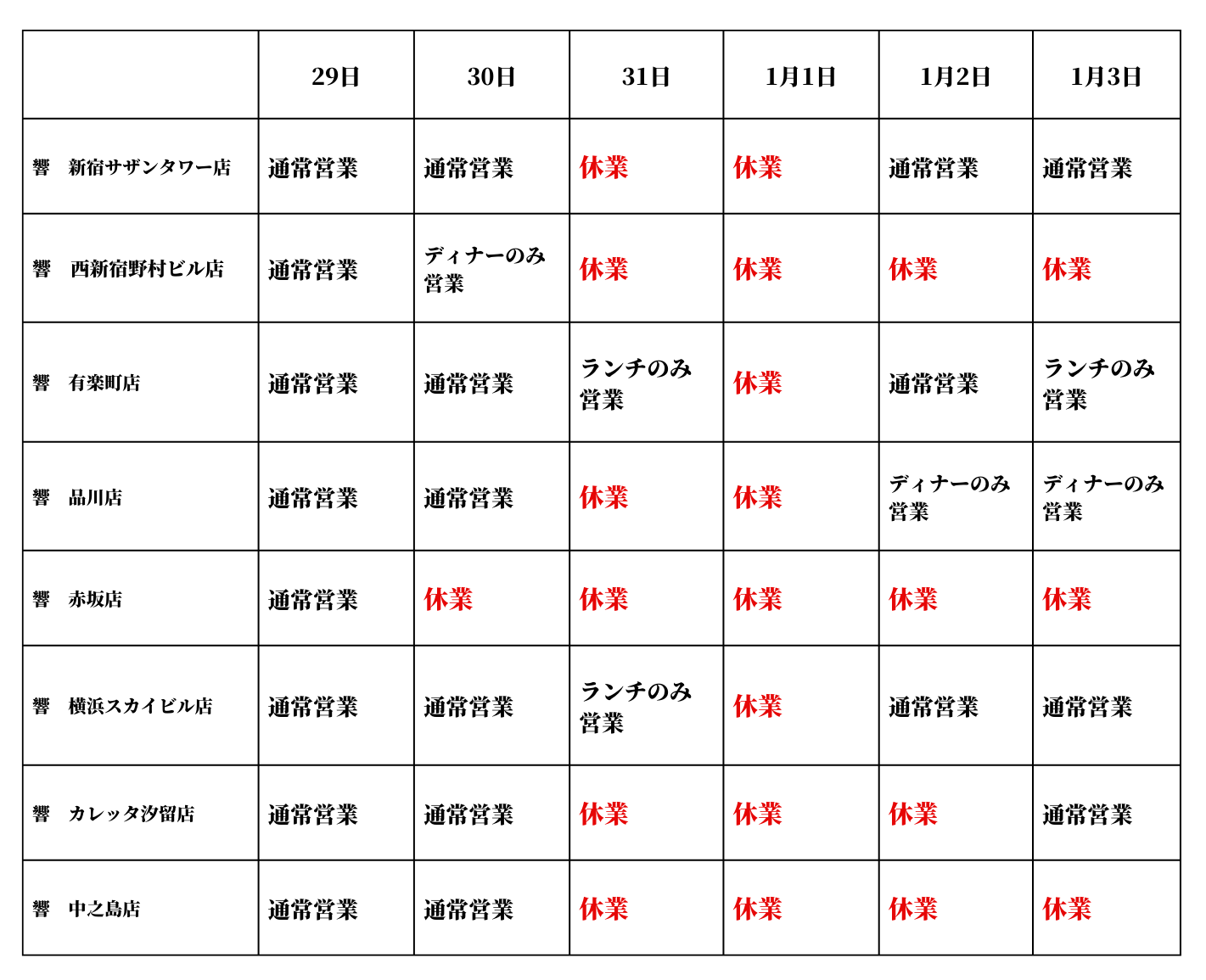 | | 29日 | 30日 | 31日 | 1月1日 | 1月2日 | 1月3日 |
|---|---|---|---|---|---|---|
| 響　新宿サザンタワー店 | 通常営業 | 通常営業 | 休業 | 休業 | 通常営業 | 通常営業 |
| 響　西新宿野村ビル店 | 通常営業 | ディナーのみ営業 | 休業 | 休業 | 休業 | 休業 |
| 響　有楽町店 | 通常営業 | 通常営業 | ランチのみ営業 | 休業 | 通常営業 | ランチのみ営業 |
| 響　品川店 | 通常営業 | 通常営業 | 休業 | 休業 | ディナーのみ営業 | ディナーのみ営業 |
| 響　赤坂店 | 通常営業 | 休業 | 休業 | 休業 | 休業 | 休業 |
| 響　横浜スカイビル店 | 通常営業 | 通常営業 | ランチのみ営業 | 休業 | 通常営業 | 通常営業 |
| 響　カレッタ汐留店 | 通常営業 | 通常営業 | 休業 | 休業 | 休業 | 通常営業 |
| 響　中之島店 | 通常営業 | 通常営業 | 休業 | 休業 | 休業 | 休業 |